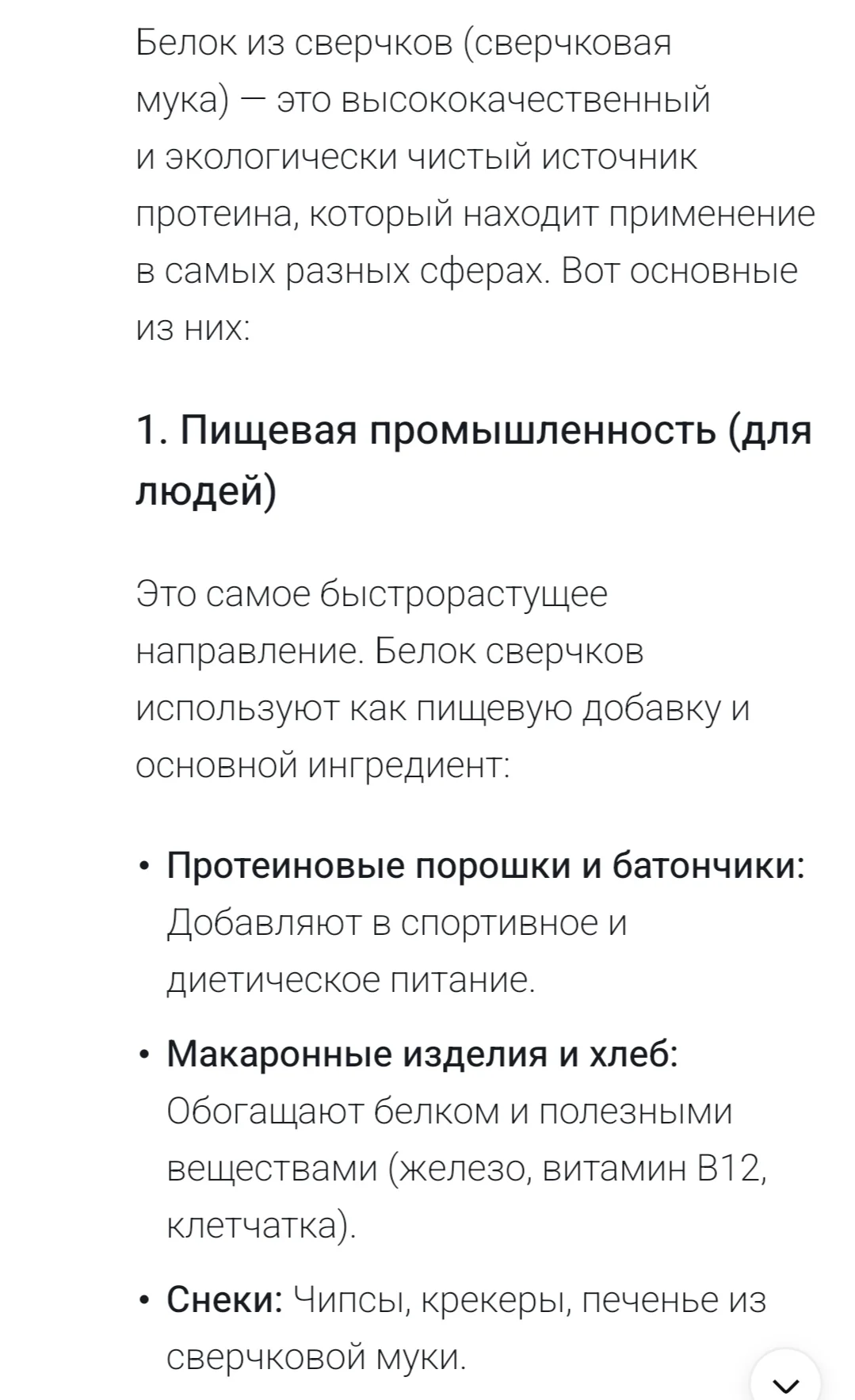 Белок из сверчков (сверчковая мука) — это высококачественный и экологически чистый источник протеина, который находит применение в самых разных сферах. Вот основные из них:

1. Пищевая промышленность (для людей)

Это самое быстрорастущее направление. Белок сверчков используют как пищевую добавку и основной ингредиент:

• Протеиновые порошки и батончики: Добавляют в спортивное и диетическое питание.
• Макаронные изделия и хлеб: Обогащают белком и полезными веществами (железо, витамин B12, клетчатка).
• Снеки: Чипсы, крекеры, печенье из сверчковой муки.